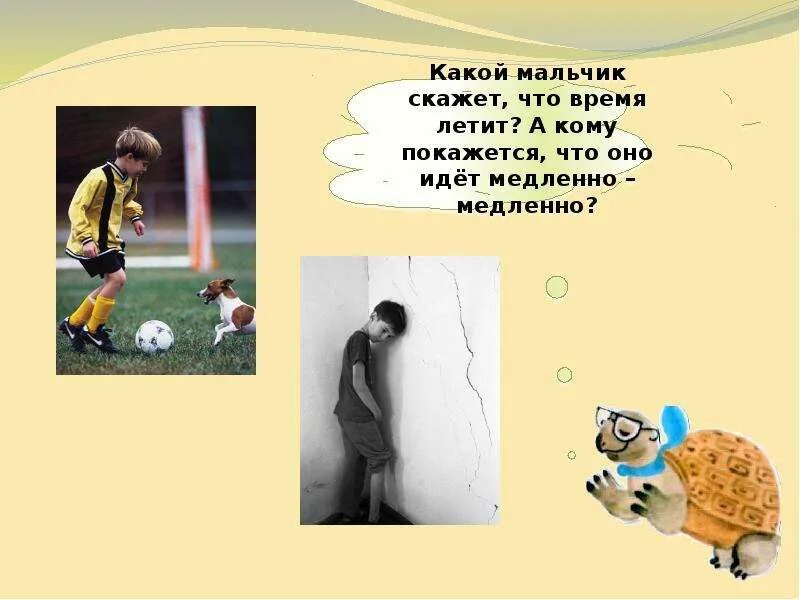 Какой мальчик скажет, что время летит? А кому покажется, что оно идёт медленно – медленно?